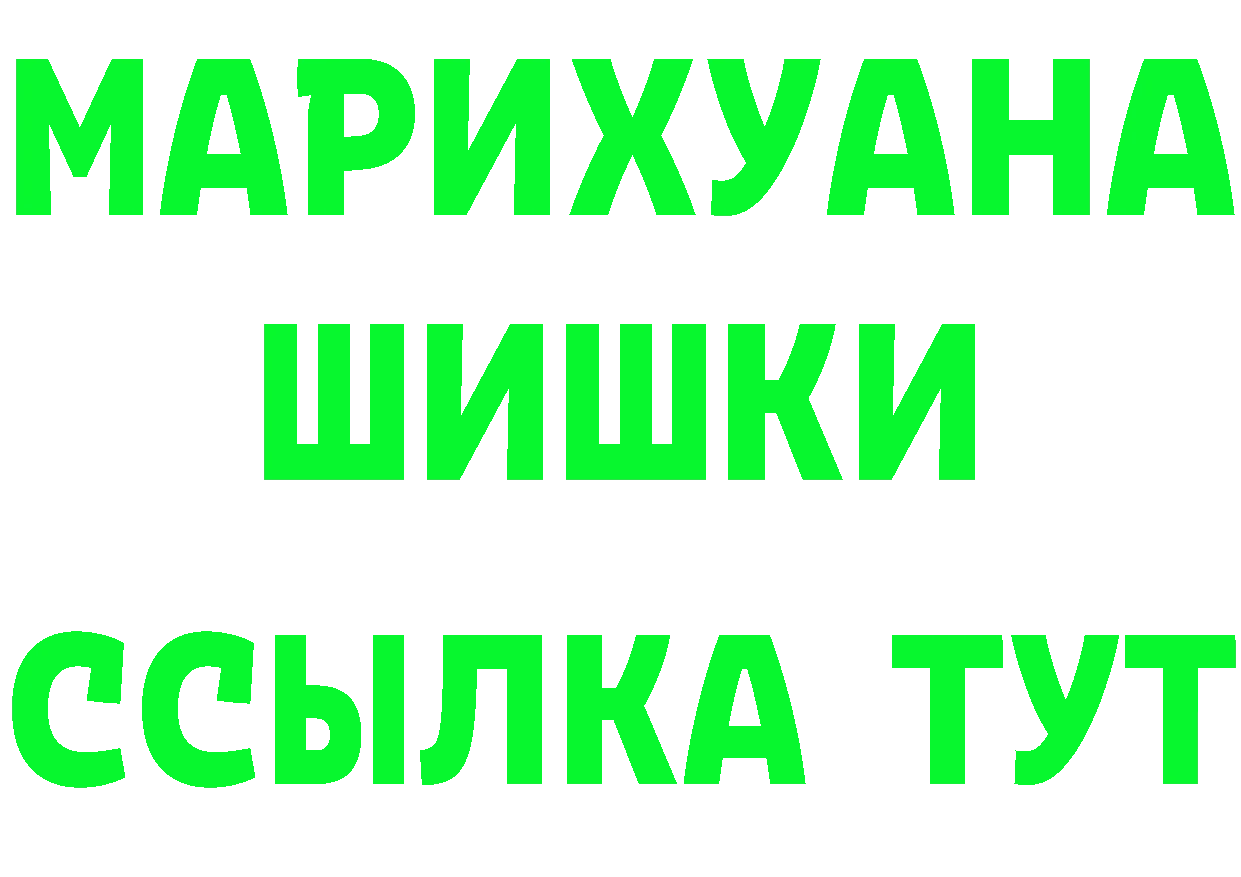 МАРИХУАНА
ШИШКИ
ССЫЛКА ТУТ